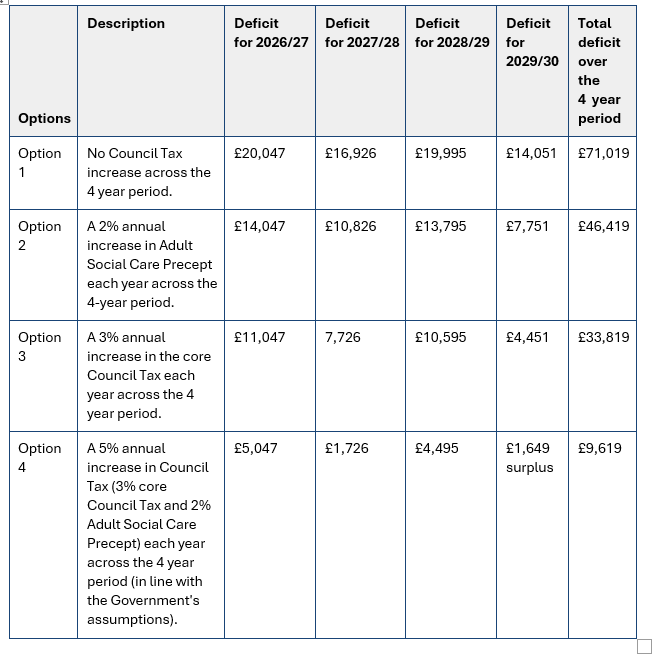 | Options | Description | Deficit for 2026/27 | Deficit for 2027/28 | Deficit for 2028/29 | Deficit for 2029/30 | Total deficit over the 4 year period |
|---|---|---|---|---|---|---|
| Option 1 | No Council Tax increase across the 4 year period. | £20,047 | £16,926 | £19,995 | £14,051 | £71,019 |
| Option 2 | A 2% annual increase in Adult Social Care Precept each year across the 4-year period. | £14,047 | £10,826 | £13,795 | £7,751 | £46,419 |
| Option 3 | A 3% annual increase in the core Council Tax each year across the 4 year period. | £11,047 | 7,726 | £10,595 | £4,451 | £33,819 |
| Option 4 | A 5% annual increase in Council Tax (3% core Council Tax and 2% Adult Social Care Precept) each year across the 4 year period (in line with the Government's assumptions). | £5,047 | £1,726 | £4,495 | £1,649 surplus | £9,619 |